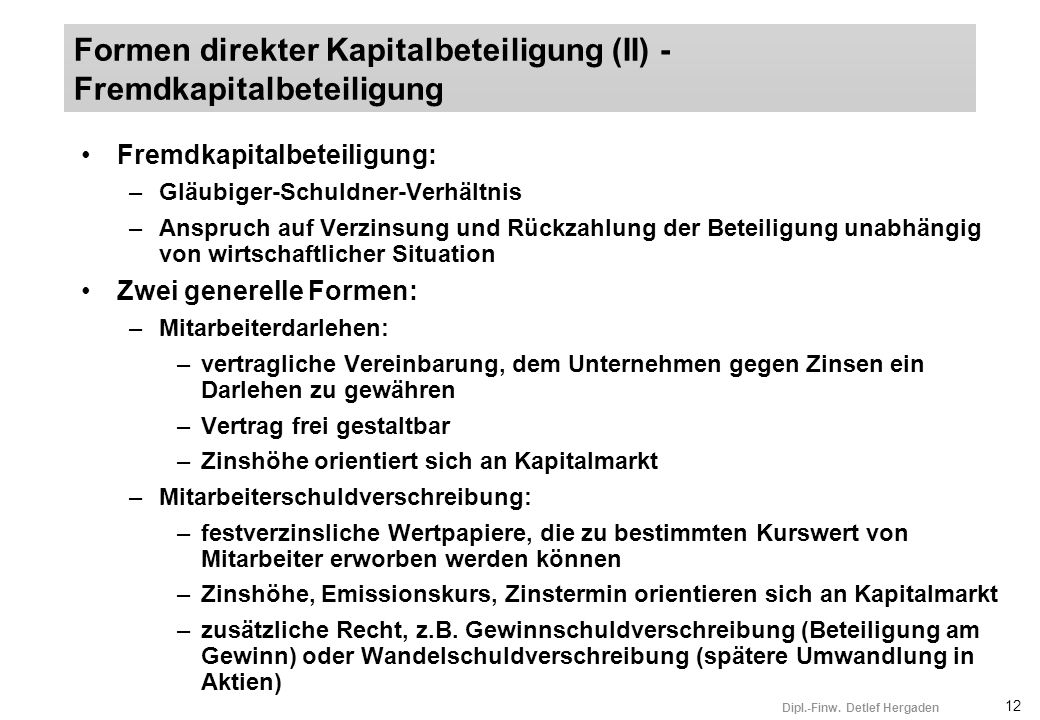 Formen direkter Kapitalbeteiligung (II) - Fremdkapitalbeteiligung

• Fremdkapitalbeteiligung:
– Gläubiger-Schuldner-Verhältnis
– Anspruch auf Verzinsung und Rückzahlung der Beteiligung unabhängig von wirtschaftlicher Situation

• Zwei generelle Formen:
– Mitarbeiterdarlehen:
– vertragliche Vereinbarung, dem Unternehmen gegen Zinsen ein Darlehen zu gewähren
– Vertrag frei gestaltbar
– Zinshöhe orientiert sich an Kapitalmarkt
– Mitarbeiterschuldverschreibung:
– festverzinsliche Wertpapiere, die zu bestimmten Kurswert von Mitarbeiter erworben werden können
– Zinshöhe, Emissionskurs, Zinstermin orientieren sich an Kapitalmarkt
– zusätzliche Recht, z.B. Gewinnschuldverschreibung (Beteiligung am Gewinn) oder Wandelschuldverschreibung (spätere Umwandlung in Aktien)

Dipl.-Finw. Detlef Hergaden

12